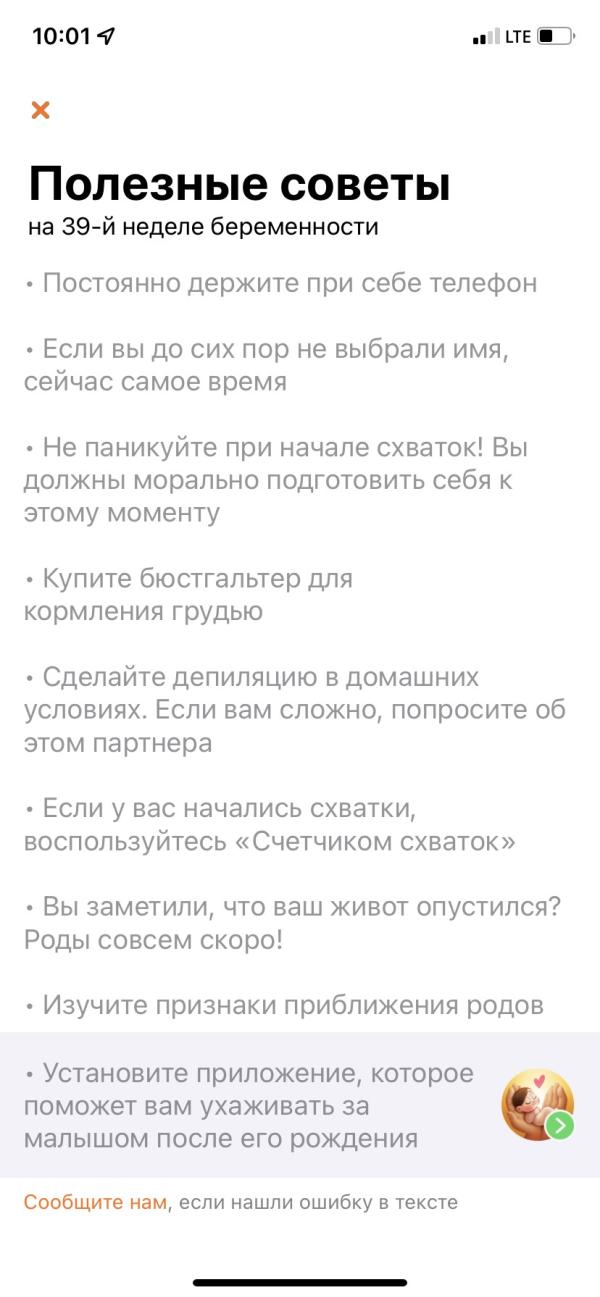 10:01

LTE

×

Полезные советы
на 39-й неделе беременности

• Постоянно держите при себе телефон

• Если вы до сих пор не выбрали имя, сейчас самое время

• Не паникуйте при начале схваток! Вы должны морально подготовить себя к этому моменту

• Купите бюстгальтер для кормления грудью

• Сделайте депиляцию в домашних условиях. Если вам сложно, попросите об этом партнера

• Если у вас начались схватки, воспользуйтесь «Счетчиком схваток»

• Вы заметили, что ваш живот опустился? Роды совсем скоро!

• Изучите признаки приближения родов

• Установите приложение, которое поможет вам ухаживать за малышом после его рождения

Сообщите нам, если нашли ошибку в тексте